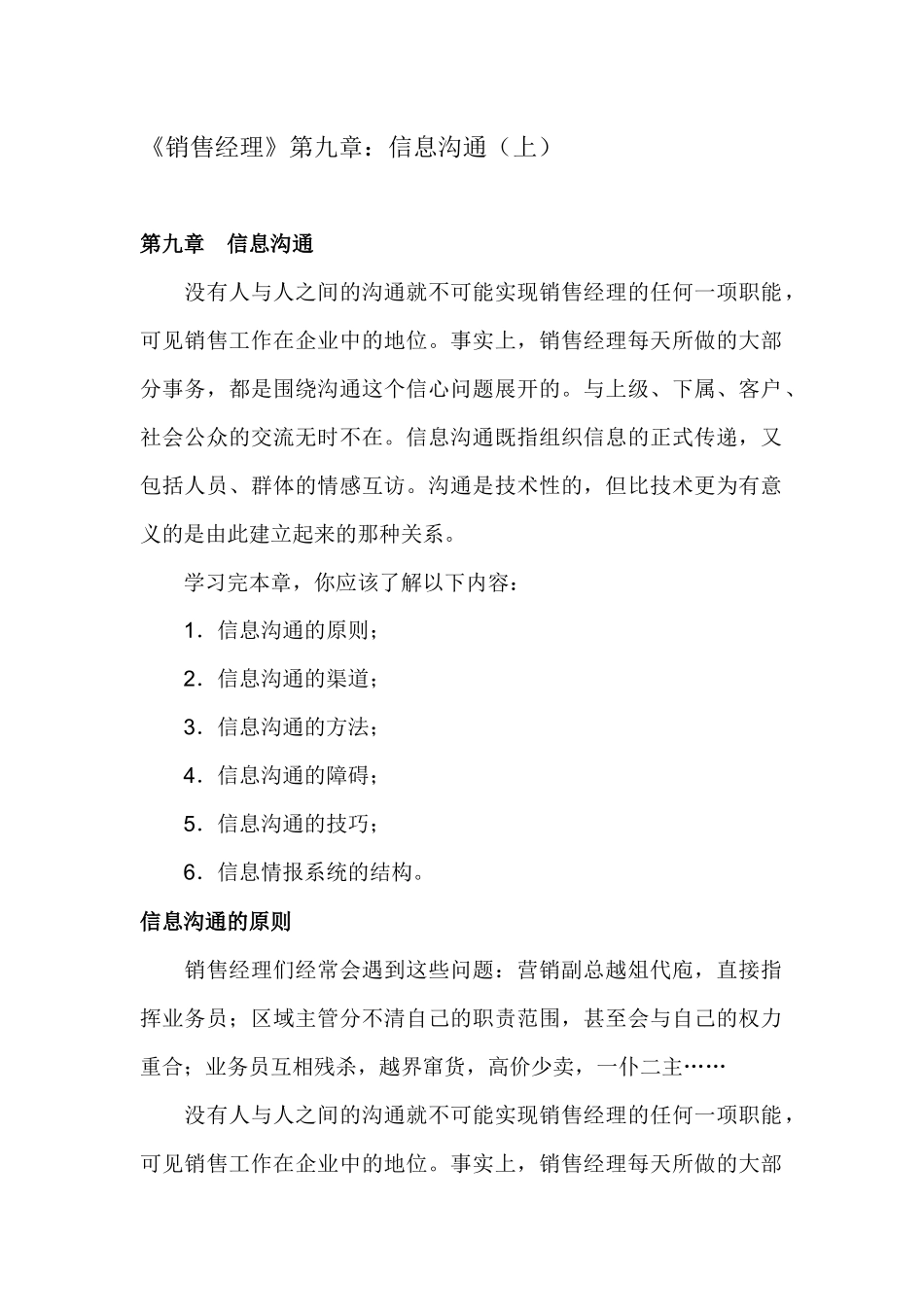 《销售经理》第九章：信息沟通（上）

第九章　信息沟通

没有人与人之间的沟通就不可能实现销售经理的任何一项职能，可见销售工作在企业中的地位。事实上，销售经理每天所做的大部分事务，都是围绕沟通这个信心问题展开的。与上级、下属、客户、社会公众的交流无时不在。信息沟通既指组织信息的正式传递，又包括人员、群体的情感互访。沟通是技术性的，但比技术更为有意义的是由此建立起来的那种关系。

学习完本章，你应该了解以下内容：

1．信息沟通的原则；

2．信息沟通的渠道；

3．信息沟通的方法；

4．信息沟通的障碍；

5．信息沟通的技巧；

6．信息情报系统的结构。

信息沟通的原则

销售经理们经常会遇到这些问题：营销副总越俎代庖，直接指挥业务员；区域主管分不清自己的职责范围，甚至会与自己的权力重合；业务员互相残杀，越界窜货，高价少卖，一仆二主……

没有人与人之间的沟通就不可能实现销售经理的任何一项职能，可见销售工作在企业中的地位。事实上，销售经理每天所做的大部